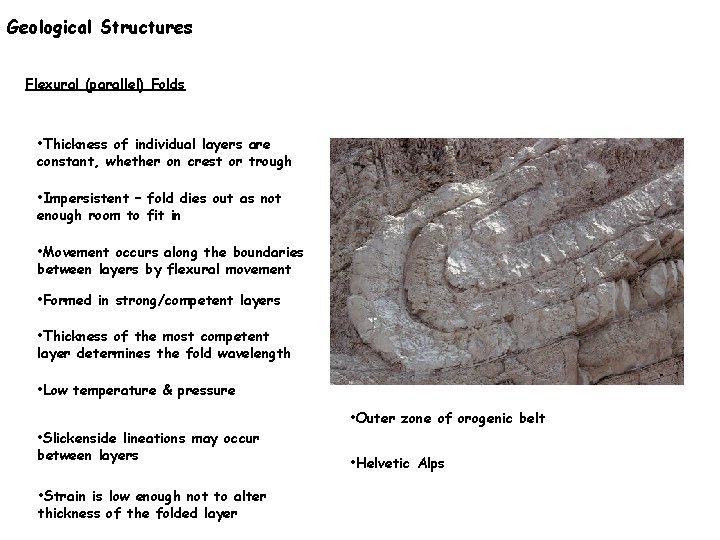 Geological Structures

Flexural (parallel) Folds

•Thickness of individual layers are constant, whether on crest or trough

•Impersistent – fold dies out as not enough room to fit in

•Movement occurs along the boundaries between layers by flexural movement

•Formed in strong/competent layers

•Thickness of the most competent layer determines the fold wavelength

•Low temperature & pressure

•Slickenside lineations may occur between layers

•Strain is low enough not to alter thickness of the folded layer

•Outer zone of orogenic belt

•Helvetic Alps